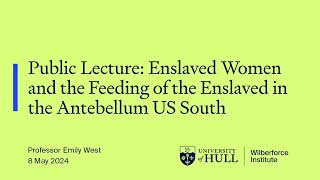 Public Lecture: Enslaved Women and the Feeding of the Enslaved in the Antebellum US South

Professor Emily West
8 May 2024

UNIVERSITY of HULL

Wilberforce Institute